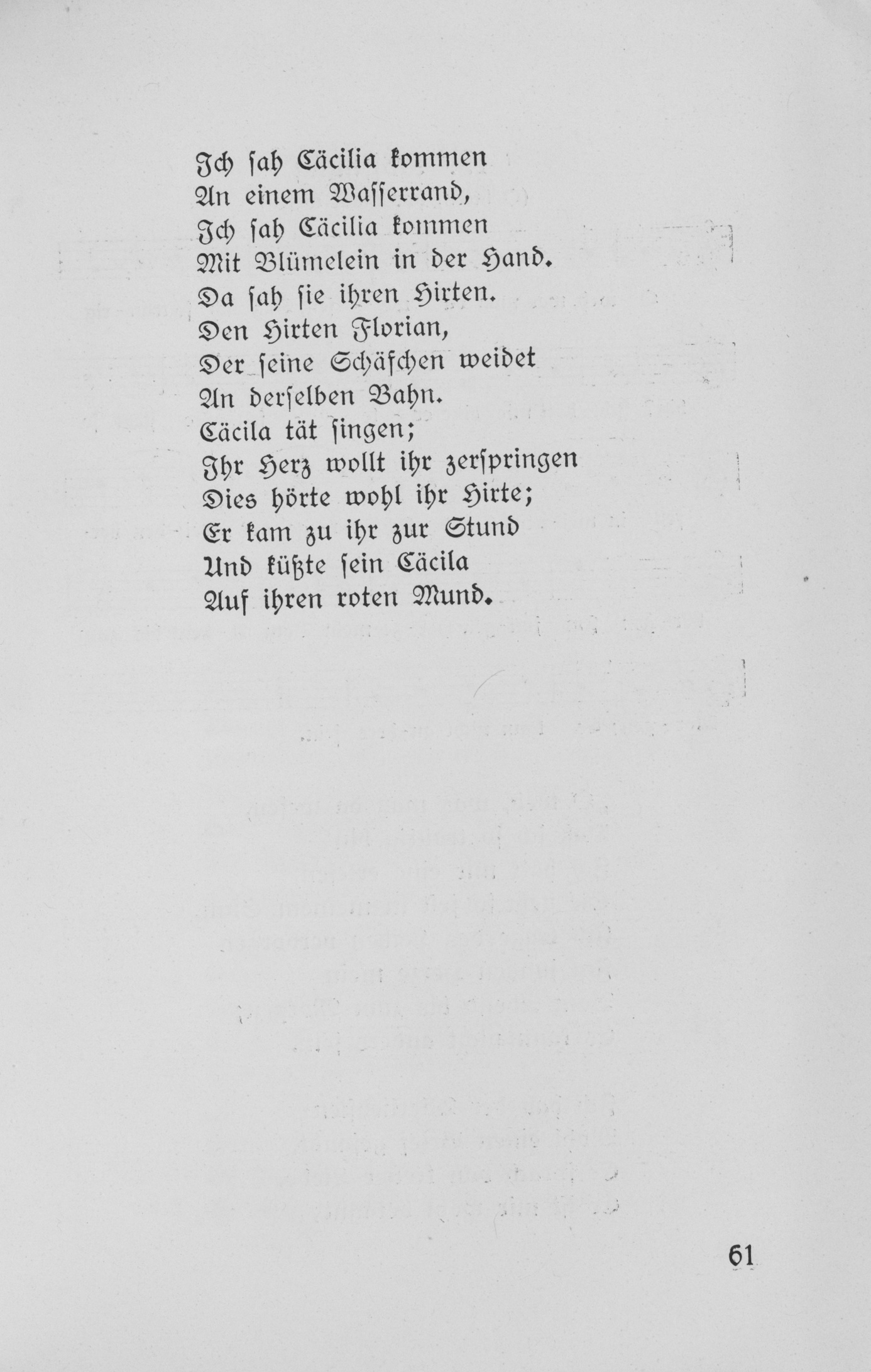 Ich sah Cäcilia kommen
An einem Wasserrand,
Ich sah Cäcilia kommen
Mit Blümelein in der Hand.
Da sah sie ihren Hirten.
Den Hirten Florian,
Der seine Schäfchen weidet
An derselben Bahn.
Cäcila tät singen;
Ihr Herz wollt ihr zerspringen
Dies hörte wohl ihr Hirte;
Er kam zu ihr zur Stund
Und küßte sein Cäcila
Auf ihren roten Mund.

61